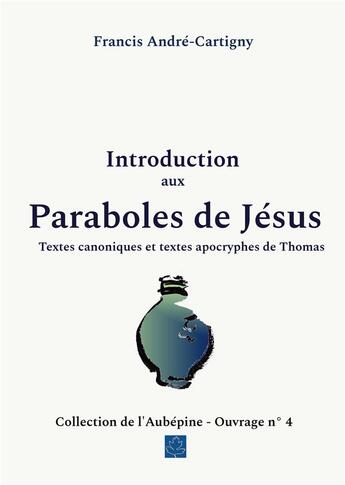 Francis André-Cartigny

Introduction
aux
Paraboles de Jésus
Textes canoniques et textes apocryphes de Thomas

Collection de l'Aubépine - Ouvrage n° 4